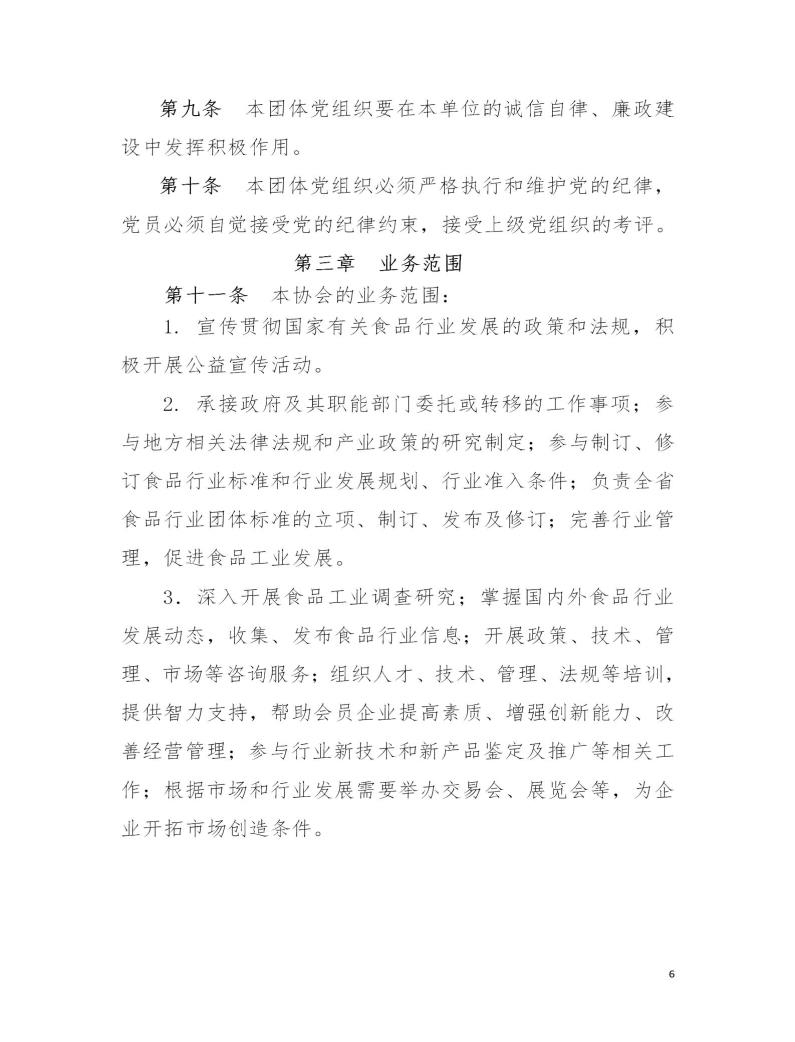 第九条　本团体党组织要在本单位的诚信自律、廉政建设中发挥积极作用。

第十条　本团体党组织必须严格执行和维护党的纪律，党员必须自觉接受党的纪律约束，接受上级党组织的考评。

第三章　业务范围

第十一条　本协会的业务范围：

1. 宣传贯彻国家有关食品行业发展的政策和法规，积极开展公益宣传活动。

2. 承接政府及其职能部门委托或转移的工作事项；参与地方相关法律法规和产业政策的研究制定；参与制订、修订食品行业标准和行业发展规划、行业准入条件；负责全省食品行业团体标准的立项、制订、发布及修订；完善行业管理，促进食品工业发展。

3．深入开展食品工业调查研究；掌握国内外食品行业发展动态，收集、发布食品行业信息；开展政策、技术、管理、市场等咨询服务；组织人才、技术、管理、法规等培训，提供智力支持，帮助会员企业提高素质、增强创新能力、改善经营管理；参与行业新技术和新产品鉴定及推广等相关工作；根据市场和行业发展需要举办交易会、展览会等，为企业开拓市场创造条件。

6